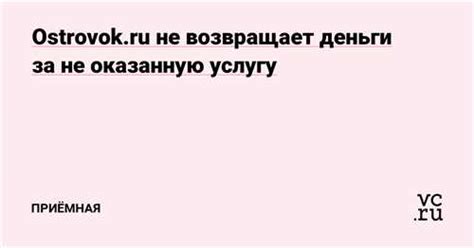 Ostrovok.ru не возвращает деньги за не оказанную услугу

ПРИЁМНАЯ

vc.ru